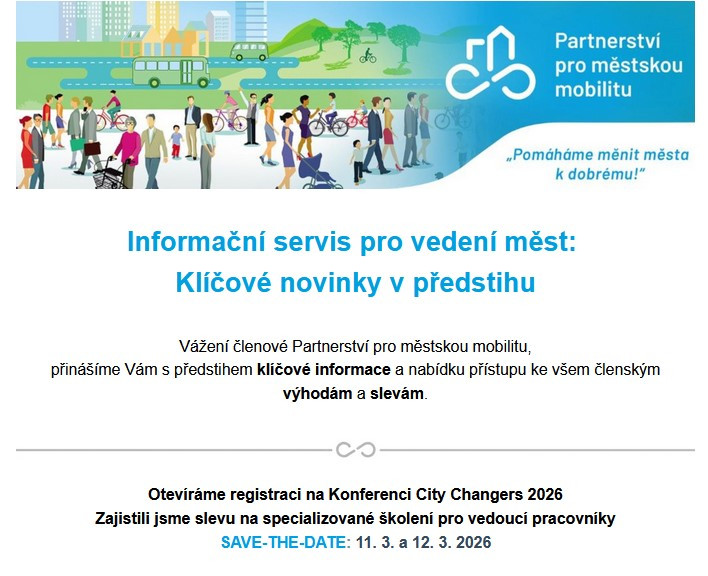 Partnerství pro městskou mobilitu

„Pomáháme měnit města k dobrému!"

Informační servis pro vedení měst:
Klíčové novinky v předstihu

Vážení členové Partnerství pro městskou mobilitu,
přinášíme Vám s předstihem klíčové informace a nabídku přístupu ke všem členským výhodám a slevám.

Otevíráme registraci na Konferenci City Changers 2026
Zajistili jsme slevu na specializované školení pro vedoucí pracovníky
SAVE-THE-DATE: 11. 3. a 12. 3. 2026